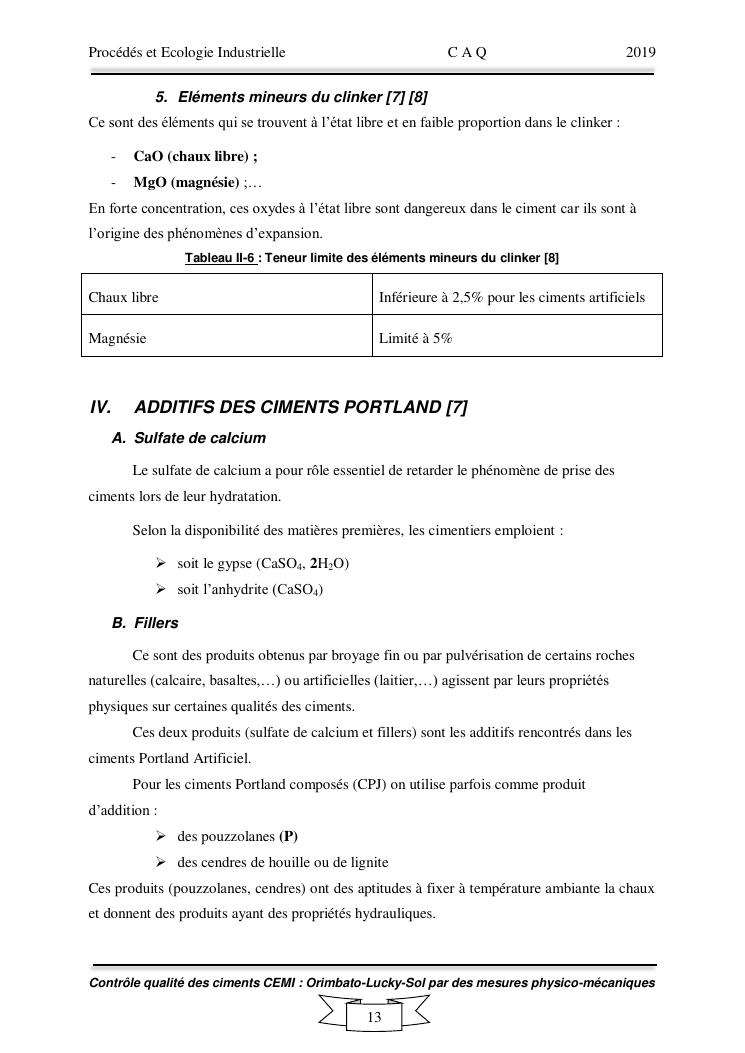 Procédés et Ecologie Industrielle C A Q 2019

5. Eléments mineurs du clinker [7] [8]

Ce sont des éléments qui se trouvent à l'état libre et en faible proportion dans le clinker :

- CaO (chaux libre) ;
- MgO (magnésie) ;…

En forte concentration, ces oxydes à l'état libre sont dangereux dans le ciment car ils sont à l'origine des phénomènes d'expansion.

Tableau II-6 : Teneur limite des éléments mineurs du clinker [8]

| Chaux libre | Inférieure à 2,5% pour les ciments artificiels |
|---|---|
| Magnésie | Limité à 5% |

IV. ADDITIFS DES CIMENTS PORTLAND [7]

A. Sulfate de calcium

Le sulfate de calcium a pour rôle essentiel de retarder le phénomène de prise des ciments lors de leur hydratation.

Selon la disponibilité des matières premières, les cimentiers emploient :

➢ soit le gypse ($CaSO_4$, $2H_2O$)
➢ soit l'anhydrite ($CaSO_4$)

B. Fillers

Ce sont des produits obtenus par broyage fin ou par pulvérisation de certains roches naturelles (calcaire, basaltes,…) ou artificielles (laitier,…) agissent par leurs propriétés physiques sur certaines qualités des ciments.

Ces deux produits (sulfate de calcium et fillers) sont les additifs rencontrés dans les ciments Portland Artificiel.

Pour les ciments Portland composés (CPJ) on utilise parfois comme produit d'addition :

➢ des pouzzolanes (P)
➢ des cendres de houille ou de lignite

Ces produits (pouzzolanes, cendres) ont des aptitudes à fixer à température ambiante la chaux et donnent des produits ayant des propriétés hydrauliques.

Contrôle qualité des ciments CEMI : Orimbato-Lucky-Sol par des mesures physico-mécaniques

13